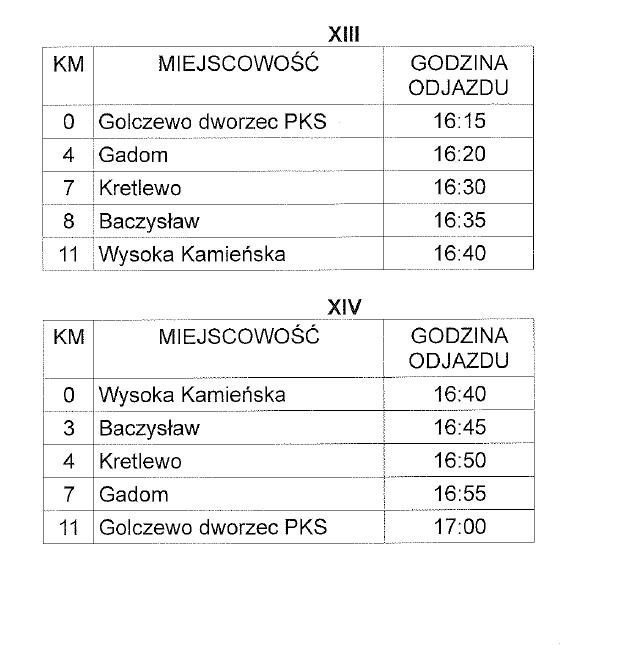 XIII

| KM | MIEJSCOWOŚĆ | GODZINA ODJAZDU |
|---|---|---|
| 0 | Golczewo dworzec PKS | 16:15 |
| 4 | Gadom | 16:20 |
| 7 | Kretlewo | 16:30 |
| 8 | Baczysław | 16:35 |
| 11 | Wysoka Kamieńska | 16:40 |

XIV

| KM | MIEJSCOWOŚĆ | GODZINA ODJAZDU |
|---|---|---|
| 0 | Wysoka Kamieńska | 16:40 |
| 3 | Baczysław | 16:45 |
| 4 | Kretlewo | 16:50 |
| 7 | Gadom | 16:55 |
| 11 | Golczewo dworzec PKS | 17:00 |